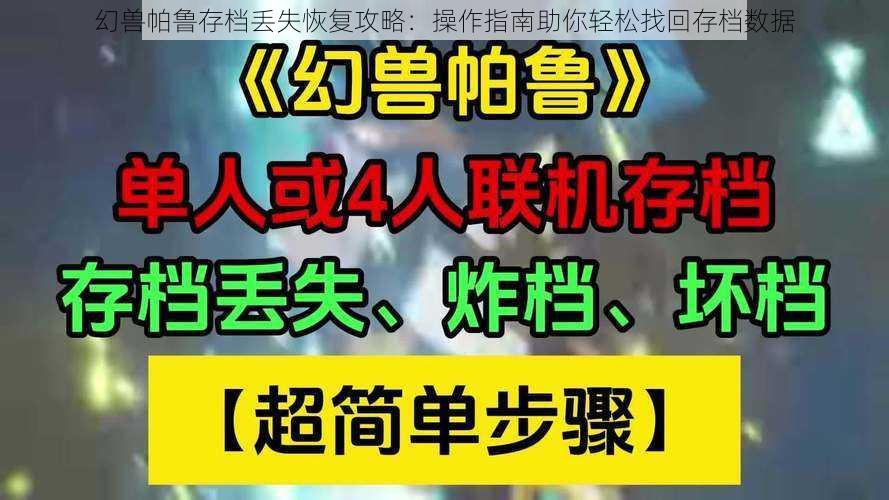 幻兽帕鲁存档丢失恢复攻略：操作指南助你轻松找回存档数据

《幻兽帕鲁》

单人或4人联机存档

存档丢失、炸档、坏档

【超简单步骤】